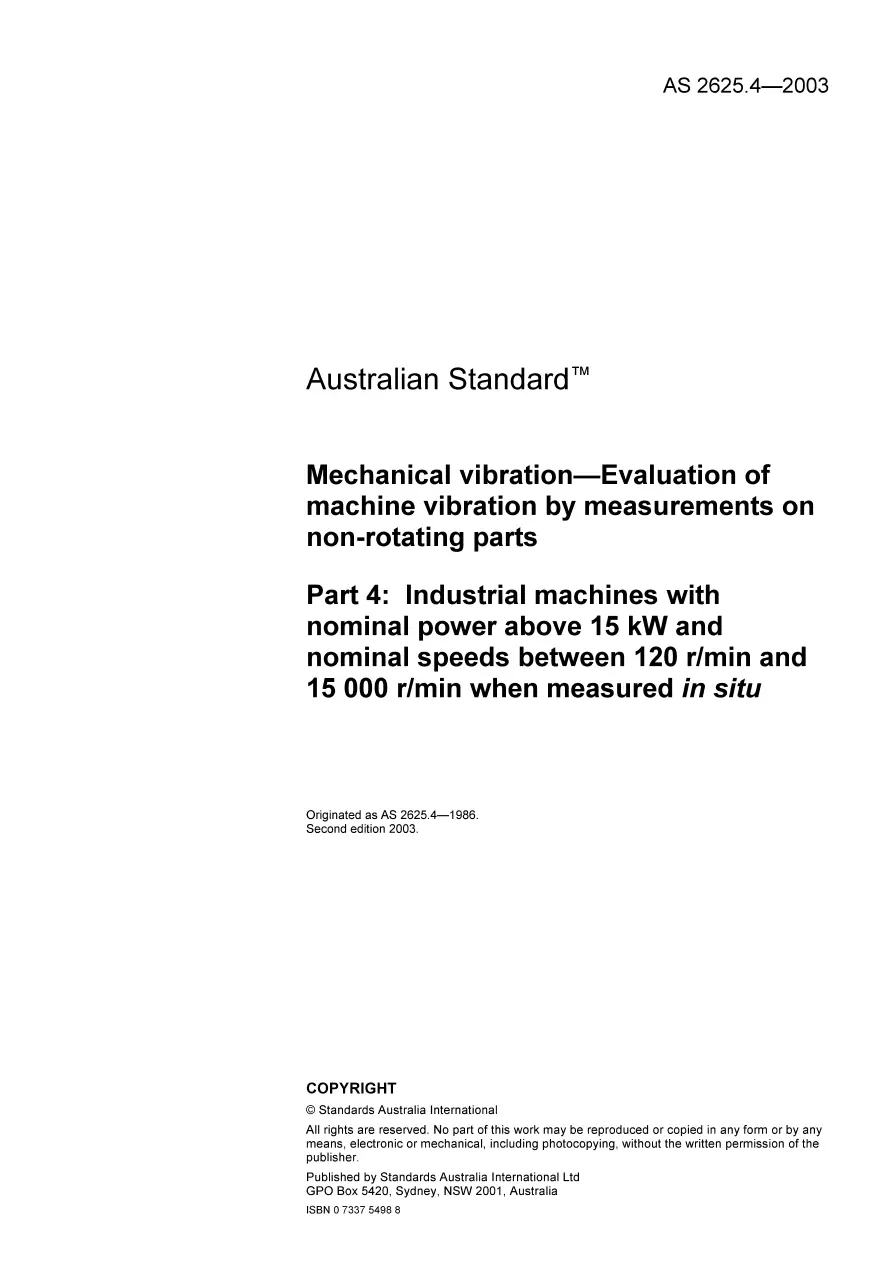 AS 2625.4—2003

Australian Standard™

Mechanical vibration—Evaluation of machine vibration by measurements on non-rotating parts

Part 4: Industrial machines with nominal power above 15 kW and nominal speeds between 120 r/min and 15 000 r/min when measured in situ

Originated as AS 2625.4—1986.
Second edition 2003.

COPYRIGHT

© Standards Australia International

All rights are reserved. No part of this work may be reproduced or copied in any form or by any means, electronic or mechanical, including photocopying, without the written permission of the publisher.

Published by Standards Australia International Ltd
GPO Box 5420, Sydney, NSW 2001, Australia

ISBN 0 7337 5498 8